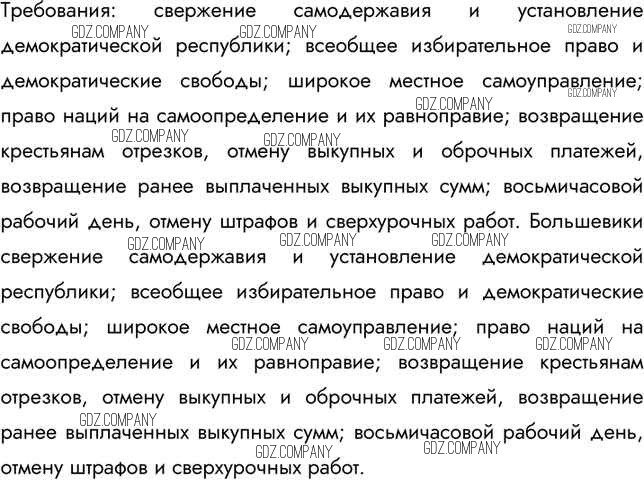 Требования: свержение самодержавия и установление демократической республики; всеобщее избирательное право и демократические свободы; широкое местное самоуправление; право наций на самоопределение и их равноправие; возвращение крестьянам отрезков, отмену выкупных и оброчных платежей, возвращение ранее выплаченных выкупных сумм; восьмичасовой рабочий день, отмену штрафов и сверхурочных работ. Большевики свержение самодержавия и установление демократической республики; всеобщее избирательное право и демократические свободы; широкое местное самоуправление; право наций на самоопределение и их равноправие; возвращение крестьянам отрезков, отмену выкупных и оброчных платежей, возвращение ранее выплаченных выкупных сумм; восьмичасовой рабочий день, отмену штрафов и сверхурочных работ.

GDZ.COMPANY